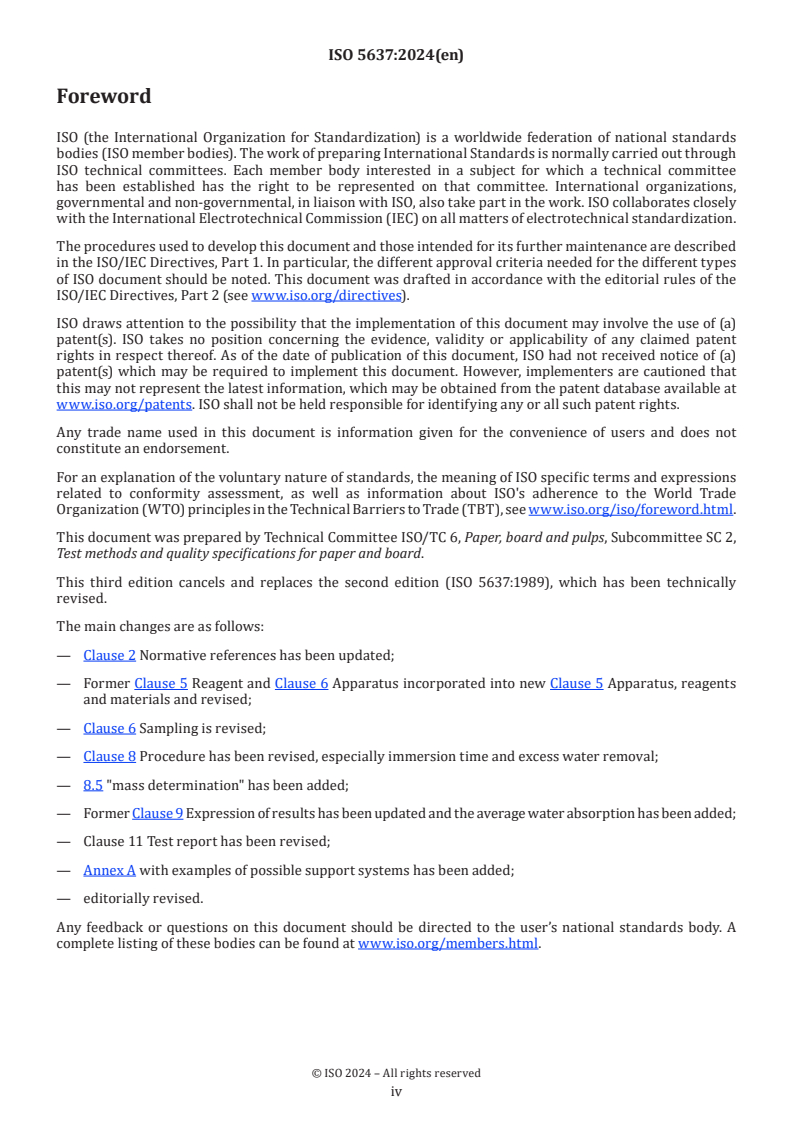 ISO 5637:2024(en)

Foreword

ISO (the International Organization for Standardization) is a worldwide federation of national standards bodies (ISO member bodies). The work of preparing International Standards is normally carried out through ISO technical committees. Each member body interested in a subject for which a technical committee has been established has the right to be represented on that committee. International organizations, governmental and non-governmental, in liaison with ISO, also take part in the work. ISO collaborates closely with the International Electrotechnical Commission (IEC) on all matters of electrotechnical standardization.

The procedures used to develop this document and those intended for its further maintenance are described in the ISO/IEC Directives, Part 1. In particular, the different approval criteria needed for the different types of ISO document should be noted. This document was drafted in accordance with the editorial rules of the ISO/IEC Directives, Part 2 (see www.iso.org/directives).

ISO draws attention to the possibility that the implementation of this document may involve the use of (a) patent(s). ISO takes no position concerning the evidence, validity or applicability of any claimed patent rights in respect thereof. As of the date of publication of this document, ISO had not received notice of (a) patent(s) which may be required to implement this document. However, implementers are cautioned that this may not represent the latest information, which may be obtained from the patent database available at www.iso.org/patents. ISO shall not be held responsible for identifying any or all such patent rights.

Any trade name used in this document is information given for the convenience of users and does not constitute an endorsement.

For an explanation of the voluntary nature of standards, the meaning of ISO specific terms and expressions related to conformity assessment, as well as information about ISO's adherence to the World Trade Organization (WTO) principles in the Technical Barriers to Trade (TBT), see www.iso.org/iso/foreword.html.

This document was prepared by Technical Committee ISO/TC 6, Paper, board and pulps, Subcommittee SC 2, Test methods and quality specifications for paper and board.

This third edition cancels and replaces the second edition (ISO 5637:1989), which has been technically revised.

The main changes are as follows:

— Clause 2 Normative references has been updated;

— Former Clause 5 Reagent and Clause 6 Apparatus incorporated into new Clause 5 Apparatus, reagents and materials and revised;

— Clause 6 Sampling is revised;

— Clause 8 Procedure has been revised, especially immersion time and excess water removal;

— 8.5 "mass determination" has been added;

— Former Clause 9 Expression of results has been updated and the average water absorption has been added;

— Clause 11 Test report has been revised;

— Annex A with examples of possible support systems has been added;

— editorially revised.

Any feedback or questions on this document should be directed to the user's national standards body. A complete listing of these bodies can be found at www.iso.org/members.html.

© ISO 2024 – All rights reserved
iv